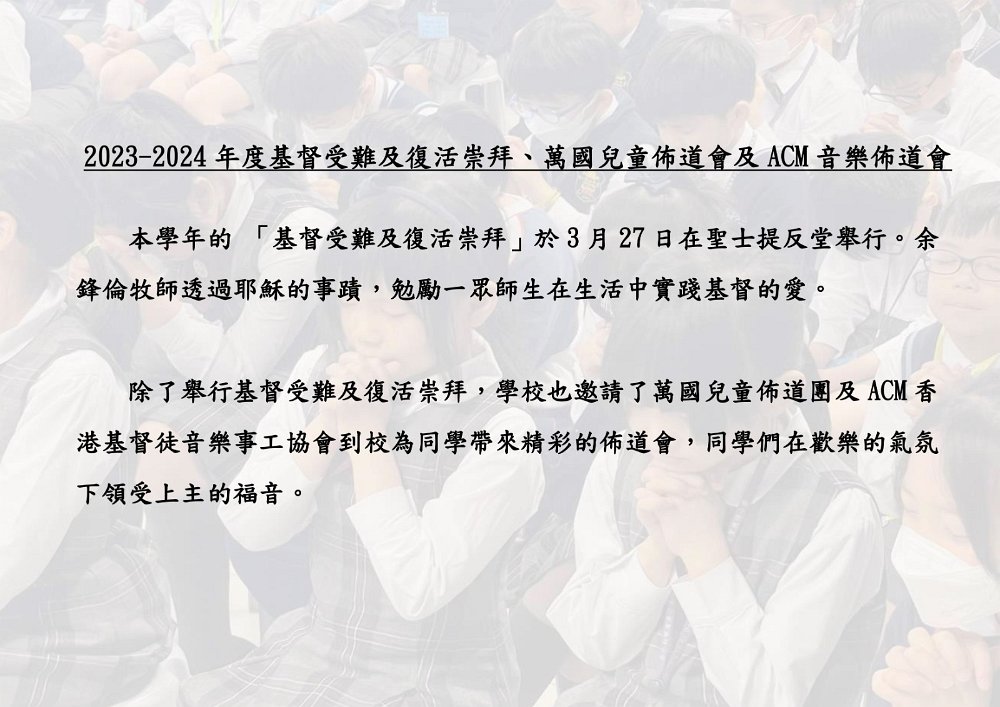 2023-2024年度基督受難及復活崇拜、萬國兒童佈道會及ACM音樂佈道會

本學年的「基督受難及復活崇拜」於3月27日在聖士提反堂舉行。余鋒倫牧師透過耶穌的事蹟，勉勵一眾師生在生活中實踐基督的愛。

除了舉行基督受難及復活崇拜，學校也邀請了萬國兒童佈道團及ACM香港基督徒音樂事工協會到校為同學帶來精彩的佈道會，同學們在歡樂的氣氛下領受上主的福音。